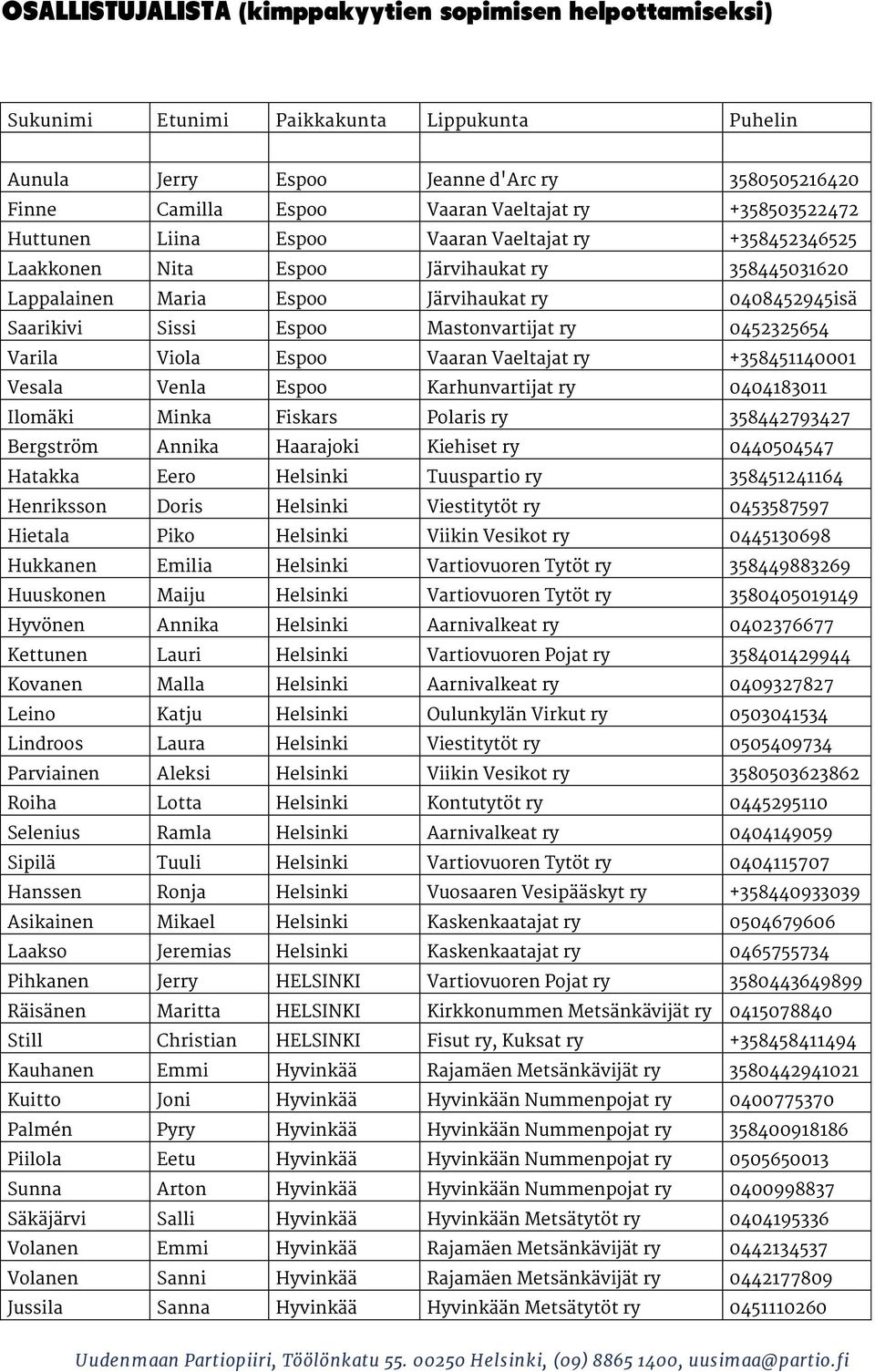 OSALLISTUJALISTA (kimppakyytien sopimisen helpottamiseksi)

| Sukunimi | Etunimi | Paikkakunta | Lippukunta | Puhelin |
|---|---|---|---|---|
| | | | | |
| Aunula | Jerry | Espoo | Jeanne d'Arc ry | 3580505216420 |
| Finne | Camilla | Espoo | Vaaran Vaeltajat ry | +358503522472 |
| Huttunen | Liina | Espoo | Vaaran Vaeltajat ry | +358452346525 |
| Laakkonen | Nita | Espoo | Järvihaukat ry | 358445031620 |
| Lappalainen | Maria | Espoo | Järvihaukat ry | 0408452945isä |
| Saarikivi | Sissi | Espoo | Mastonvartijat ry | 0452325654 |
| Varila | Viola | Espoo | Vaaran Vaeltajat ry | +358451140001 |
| Vesala | Venla | Espoo | Karhunvartijat ry | 0404183011 |
| Ilomäki | Minka | Fiskars | Polaris ry | 358442793427 |
| Bergström | Annika | Haarajoki | Kiehiset ry | 0440504547 |
| Hatakka | Eero | Helsinki | Tuuspartio ry | 358451241164 |
| Henriksson | Doris | Helsinki | Viestitytöt ry | 0453587597 |
| Hietala | Piko | Helsinki | Viikin Vesikot ry | 0445130698 |
| Hukkanen | Emilia | Helsinki | Vartiovuoren Tytöt ry | 358449883269 |
| Huuskonen | Maiju | Helsinki | Vartiovuoren Tytöt ry | 3580405019149 |
| Hyvönen | Annika | Helsinki | Aarnivalkeat ry | 0402376677 |
| Kettunen | Lauri | Helsinki | Vartiovuoren Pojat ry | 358401429944 |
| Kovanen | Malla | Helsinki | Aarnivalkeat ry | 0409327827 |
| Leino | Katju | Helsinki | Oulunkylän Virkut ry | 0503041534 |
| Lindroos | Laura | Helsinki | Viestitytöt ry | 0505409734 |
| Parviainen | Aleksi | Helsinki | Viikin Vesikot ry | 3580503623862 |
| Roiha | Lotta | Helsinki | Kontutytöt ry | 0445295110 |
| Selenius | Ramla | Helsinki | Aarnivalkeat ry | 0404149059 |
| Sipilä | Tuuli | Helsinki | Vartiovuoren Tytöt ry | 0404115707 |
| Hanssen | Ronja | Helsinki | Vuosaaren Vesipääskyt ry | +358440933039 |
| Asikainen | Mikael | Helsinki | Kaskenkaatajat ry | 0504679606 |
| Laakso | Jeremias | Helsinki | Kaskenkaatajat ry | 0465755734 |
| Pihkanen | Jerry | HELSINKI | Vartiovuoren Pojat ry | 3580443649899 |
| Räisänen | Maritta | HELSINKI | Kirkkonummen Metsänkävijät ry | 0415078840 |
| Still | Christian | HELSINKI | Fisut ry, Kuksat ry | +358458411494 |
| Kauhanen | Emmi | Hyvinkää | Rajamäen Metsänkävijät ry | 3580442941021 |
| Kuitto | Joni | Hyvinkää | Hyvinkään Nummenpojat ry | 0400775370 |
| Palmén | Pyry | Hyvinkää | Hyvinkään Nummenpojat ry | 358400918186 |
| Piilola | Eetu | Hyvinkää | Hyvinkään Nummenpojat ry | 0505650013 |
| Sunna | Arton | Hyvinkää | Hyvinkään Nummenpojat ry | 0400998837 |
| Säkäjärvi | Salli | Hyvinkää | Hyvinkään Metsätytöt ry | 0404195336 |
| Volanen | Emmi | Hyvinkää | Rajamäen Metsänkävijät ry | 0442134537 |
| Volanen | Sanni | Hyvinkää | Rajamäen Metsänkävijät ry | 0442177809 |
| Jussila | Sanna | Hyvinkää | Hyvinkään Metsätytöt ry | 0451110260 |

Uudenmaan Partiopiiri, Töölönkatu 55. 00250 Helsinki, (09) 8865 1400, uusimaa@partio.fi